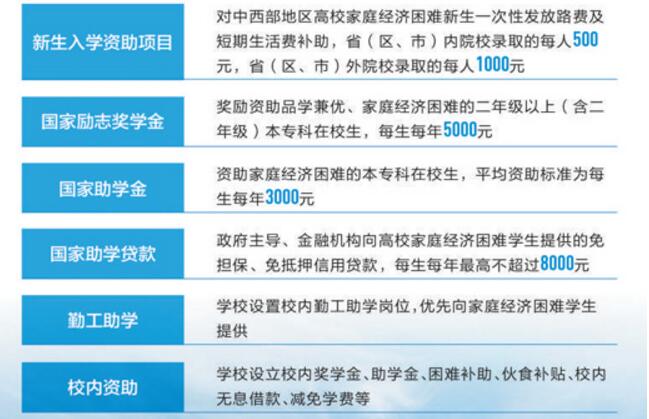 | | |
|---|---|
| 新生入学资助项目 | 对中西部地区高校家庭经济困难新生一次性发放路费及短期生活费补助，省（区、市）内院校录取的每人500元，省（区、市）外院校录取的每人1000元 |
| 国家励志奖学金 | 奖励资助品学兼优、家庭经济困难的二年级以上（含二年级）本专科在校生，每生每年5000元 |
| 国家助学金 | 资助家庭经济困难的本专科在校生，平均资助标准为每生每年3000元 |
| 国家助学贷款 | 政府主导、金融机构向高校家庭经济困难学生提供的免担保、免抵押信用贷款，每生每年最高不超过8000元 |
| 勤工助学 | 学校设置校内勤工助学岗位,优先向家庭经济困难学生提供 |
| 校内资助 | 学校设立校内奖学金、助学金、困难补助、伙食补贴、校内无息借款、减免学费等 |